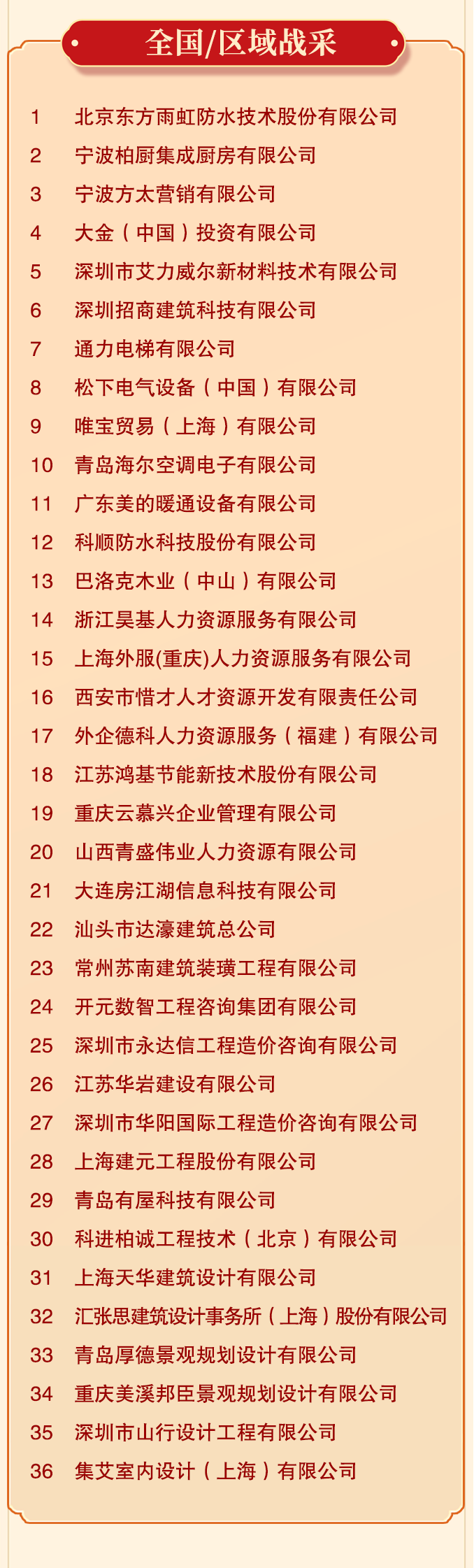 全国/区域战采

1 北京东方雨虹防水技术股份有限公司
2 宁波柏厨集成厨房有限公司
3 宁波方太营销有限公司
4 大金（中国）投资有限公司
5 深圳市艾力威尔新材料技术有限公司
6 深圳招商建筑科技有限公司
7 通力电梯有限公司
8 松下电气设备（中国）有限公司
9 唯宝贸易（上海）有限公司
10 青岛海尔空调电子有限公司
11 广东美的暖通设备有限公司
12 科顺防水科技股份有限公司
13 巴洛克木业（中山）有限公司
14 浙江昊基人力资源服务有限公司
15 上海外服(重庆)人力资源服务有限公司
16 西安市惜才人才资源开发有限责任公司
17 外企德科人力资源服务（福建）有限公司
18 江苏鸿基节能新技术股份有限公司
19 重庆云慕兴企业管理有限公司
20 山西青盛伟业人力资源有限公司
21 大连房江湖信息科技有限公司
22 汕头市达濠建筑总公司
23 常州苏南建筑装璜工程有限公司
24 开元数智工程咨询集团有限公司
25 深圳市永达信工程造价咨询有限公司
26 江苏华岩建设有限公司
27 深圳市华阳国际工程造价咨询有限公司
28 上海建元工程股份有限公司
29 青岛有屋科技有限公司
30 科进柏诚工程技术（北京）有限公司
31 上海天华建筑设计有限公司
32 汇张思建筑设计事务所（上海）股份有限公司
33 青岛厚德景观规划设计有限公司
34 重庆美溪邦臣景观规划设计有限公司
35 深圳市山行设计工程有限公司
36 集艾室内设计（上海）有限公司